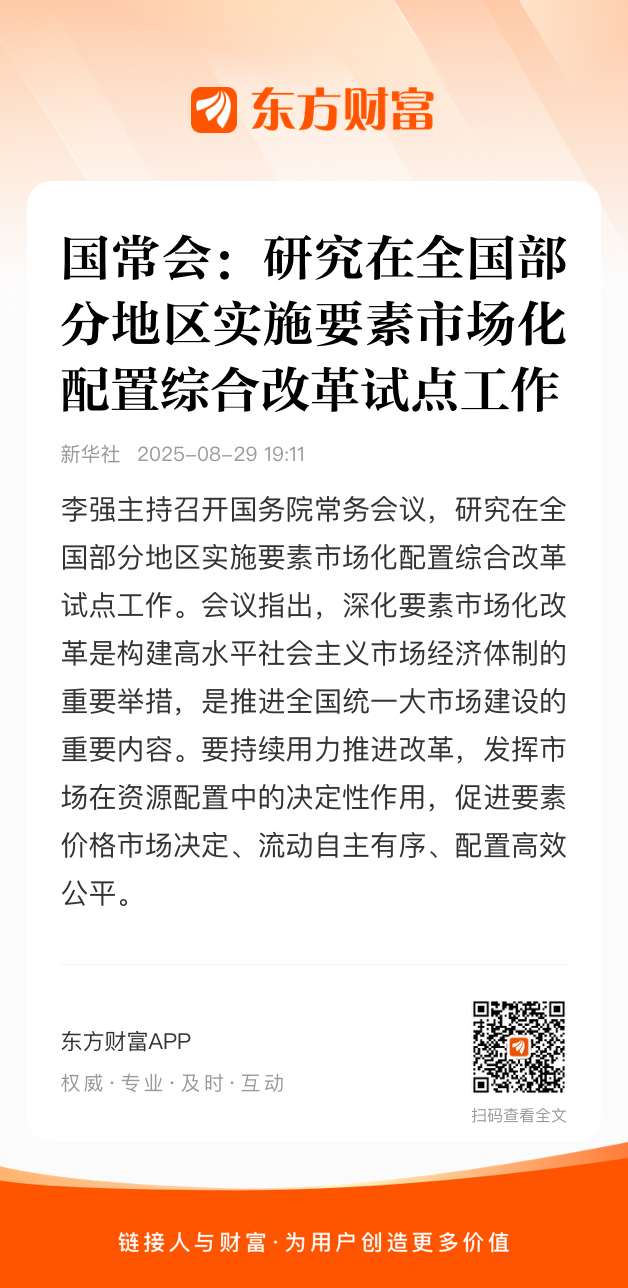 东方财富

国常会：研究在全国部分地区实施要素市场化配置综合改革试点工作

新华社 2025-08-29 19:11

李强主持召开国务院常务会议，研究在全国部分地区实施要素市场化配置综合改革试点工作。会议指出，深化要素市场化改革是构建高水平社会主义市场经济体制的重要举措，是推进全国统一大市场建设的重要内容。要持续用力推进改革，发挥市场在资源配置中的决定性作用，促进要素价格市场决定、流动自主有序、配置高效公平。

东方财富APP
权威·专业·及时·互动

扫码查看全文

链接人与财富·为用户创造更多价值